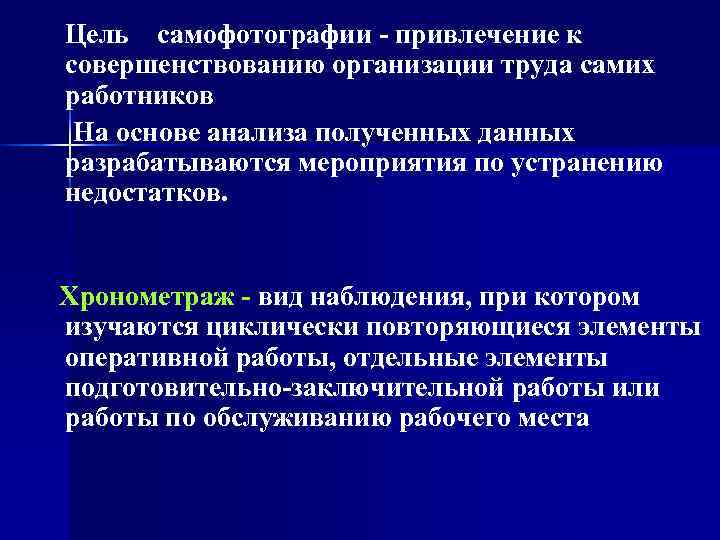 Цель самофотографии - привлечение к совершенствованию организации труда самих работников

На основе анализа полученных данных разрабатываются мероприятия по устранению недостатков.

Хронометраж - вид наблюдения, при котором изучаются циклически повторяющиеся элементы оперативной работы, отдельные элементы подготовительно-заключительной работы или работы по обслуживанию рабочего места